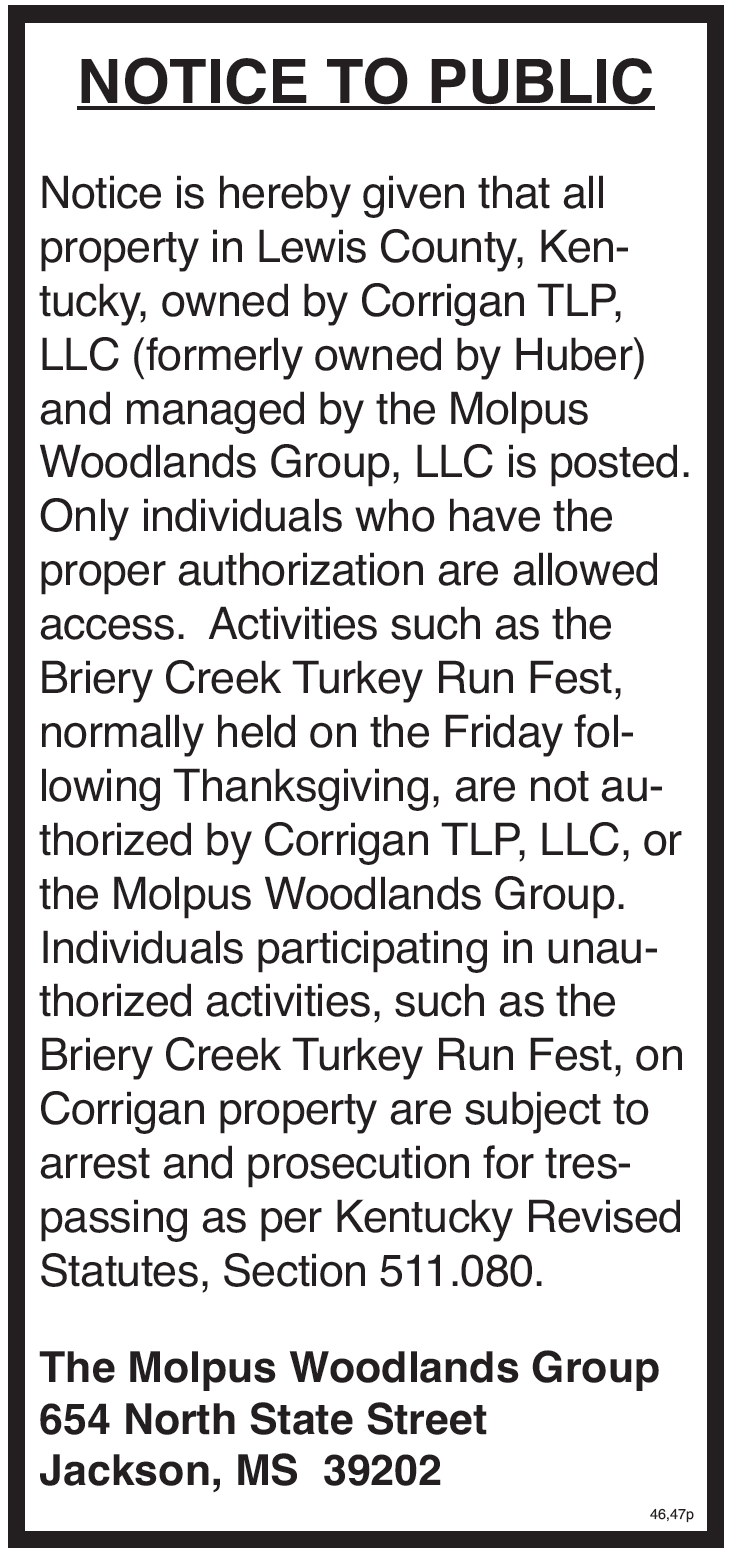 NOTICE TO PUBLIC

Notice is hereby given that all property in Lewis County, Kentucky, owned by Corrigan TLP, LLC (formerly owned by Huber) and managed by the Molpus Woodlands Group, LLC is posted. Only individuals who have the proper authorization are allowed access. Activities such as the Briery Creek Turkey Run Fest, normally held on the Friday following Thanksgiving, are not authorized by Corrigan TLP, LLC, or the Molpus Woodlands Group. Individuals participating in unauthorized activities, such as the Briery Creek Turkey Run Fest, on Corrigan property are subject to arrest and prosecution for trespassing as per Kentucky Revised Statutes, Section 511.080.

The Molpus Woodlands Group
654 North State Street
Jackson, MS 39202

46,47p